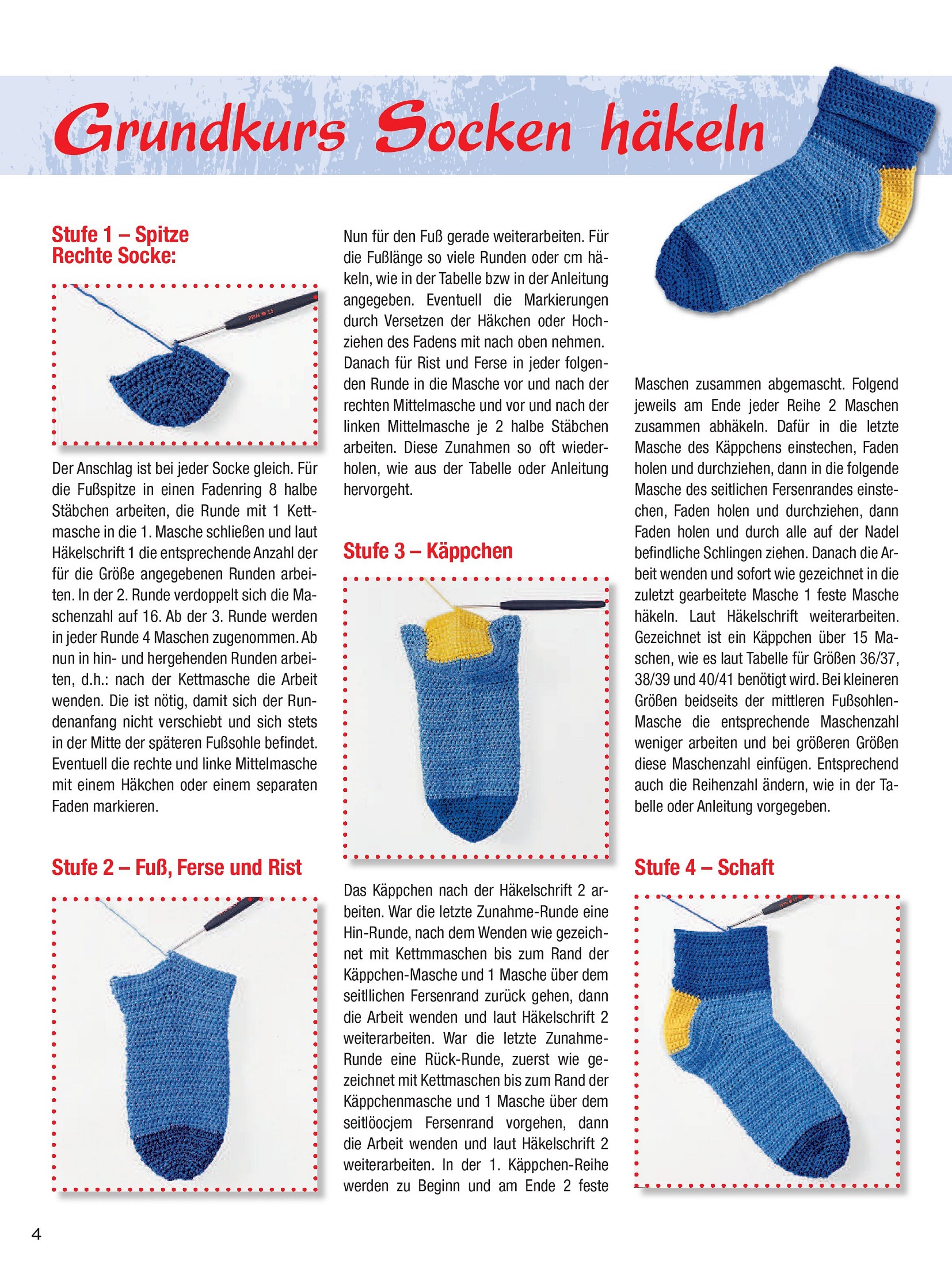 Grundkurs Socken häkeln

Stufe 1 – Spitze
Rechte Socke:

Der Anschlag ist bei jeder Socke gleich. Für die Fußspitze in einen Fadenring 8 halbe Stäbchen arbeiten, die Runde mit 1 Kettmasche in die 1. Masche schließen und laut Häkelschrift 1 die entsprechende Anzahl der für die Größe angegebenen Runden arbeiten. In der 2. Runde verdoppelt sich die Maschenzahl auf 16. Ab der 3. Runde werden in jeder Runde 4 Maschen zugenommen. Ab nun in hin- und hergehenden Runden arbeiten, d.h.: nach der Kettmasche die Arbeit wenden. Die ist nötig, damit sich der Rundenanfang nicht verschiebt und sich stets in der Mitte der späteren Fußsohle befindet. Eventuell die rechte und linke Mittelmasche mit einem Häkchen oder einem separaten Faden markieren.

Stufe 2 – Fuß, Ferse und Rist

Nun für den Fuß gerade weiterarbeiten. Für die Fußlänge so viele Runden oder cm häkeln, wie in der Tabelle bzw in der Anleitung angegeben. Eventuell die Markierungen durch Versetzen der Häkchen oder Hochziehen des Fadens mit nach oben nehmen. Danach für Rist und Ferse in jeder folgenden Runde in die Masche vor und nach der rechten Mittelmasche und vor und nach der linken Mittelmasche je 2 halbe Stäbchen arbeiten. Diese Zunahmen so oft wiederholen, wie aus der Tabelle oder Anleitung hervorgeht.

Stufe 3 – Käppchen

Das Käppchen nach der Häkelschrift 2 arbeiten. War die letzte Zunahme-Runde eine Hin-Runde, nach dem Wenden wie gezeichnet mit Kettmmaschen bis zum Rand der Käppchen-Masche und 1 Masche über dem seitllichen Fersenrand zurück gehen, dann die Arbeit wenden und laut Häkelschrift 2 weiterarbeiten. War die letzte Zunahme-Runde eine Rück-Runde, zuerst wie gezeichnet mit Kettmaschen bis zum Rand der Käppchenmasche und 1 Masche über dem seitlöocjem Fersenrand vorgehen, dann die Arbeit wenden und laut Häkelschrift 2 weiterarbeiten. In der 1. Käppchen-Reihe werden zu Beginn und am Ende 2 feste

Maschen zusammen abgemascht. Folgend jeweils am Ende jeder Reihe 2 Maschen zusammen abhäkeln. Dafür in die letzte Masche des Käppchens einstechen, Faden holen und durchziehen, dann in die folgende Masche des seitlichen Fersenrandes einstechen, Faden holen und durchziehen, dann Faden holen und durch alle auf der Nadel befindliche Schlingen ziehen. Danach die Arbeit wenden und sofort wie gezeichnet in die zuletzt gearbeitete Masche 1 feste Masche häkeln. Laut Häkelschrift weiterarbeiten. Gezeichnet ist ein Käppchen über 15 Maschen, wie es laut Tabelle für Größen 36/37, 38/39 und 40/41 benötigt wird. Bei kleineren Größen beidseits der mittleren Fußsohlen-Masche die entsprechende Maschenzahl weniger arbeiten und bei größeren Größen diese Maschenzahl einfügen. Entsprechend auch die Reihenzahl ändern, wie in der Tabelle oder Anleitung vorgegeben.

Stufe 4 – Schaft

4